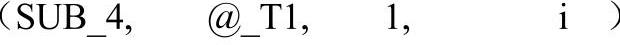 （SUB_4,　　@_T1,　　1,　　　　i　）